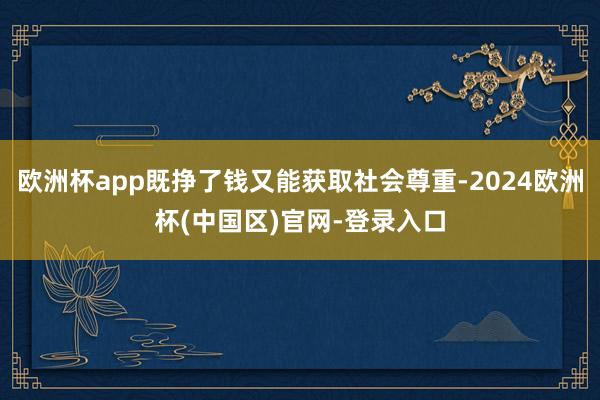 欧洲杯app既挣了钱又能获取社会尊重-2024欧洲杯(中国区)官网-登录入口